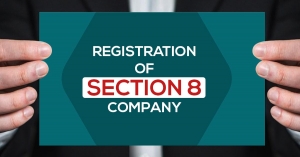 REGISTRATION
OF
SECTION 8
COMPANY